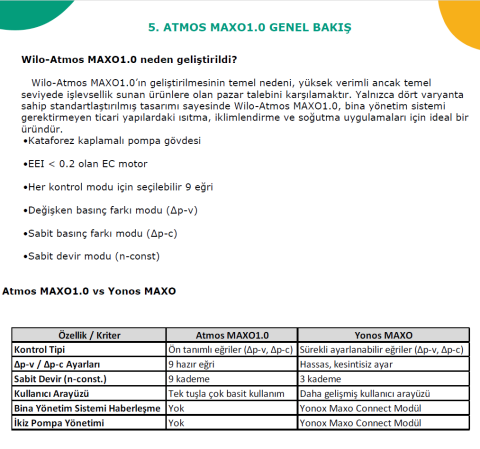 5. ATMOS MAXO1.0 GENEL BAKIŞ

Wilo-Atmos MAXO1.0 neden geliştirildi?

Wilo-Atmos MAXO1.0'ın geliştirilmesinin temel nedeni, yüksek verimli ancak temel seviyede işlevsellik sunan ürünlere olan pazar talebini karşılamaktır. Yalnızca dört varyanta sahip standartlaştırılmış tasarımı sayesinde Wilo-Atmos MAXO1.0, bina yönetim sistemi gerektirmeyen ticari yapılardaki ısıtma, iklimlendirme ve soğutma uygulamaları için ideal bir üründür.
•Kataforez kaplamalı pompa gövdesi

•EEI < 0.2 olan EC motor

•Her kontrol modu için seçilebilir 9 eğri

•Değişken basınç farkı modu (Δp-v)

•Sabit basınç farkı modu (Δp-c)

•Sabit devir modu (n-const)

Atmos MAXO1.0 vs Yonos MAXO

| Özellik / Kriter | Atmos MAXO1.0 | Yonos MAXO |
|---|---|---|
| Kontrol Tipi | Ön tanımlı eğriler (Δp-v, Δp-c) | Sürekli ayarlanabilir eğriler (Δp-v, Δp-c) |
| Δp-v / Δp-c Ayarları | 9 hazır eğri | Hassas, kesintisiz ayar |
| Sabit Devir (n-const.) | 9 kademe | 3 kademe |
| Kullanıcı Arayüzü | Tek tuşla çok basit kullanım | Daha gelişmiş kullanıcı arayüzü |
| Bina Yönetim Sistemi Haberleşme | Yok | Yonox Maxo Connect Modül |
| İkiz Pompa Yönetimi | Yok | Yonox Maxo Connect Modül |